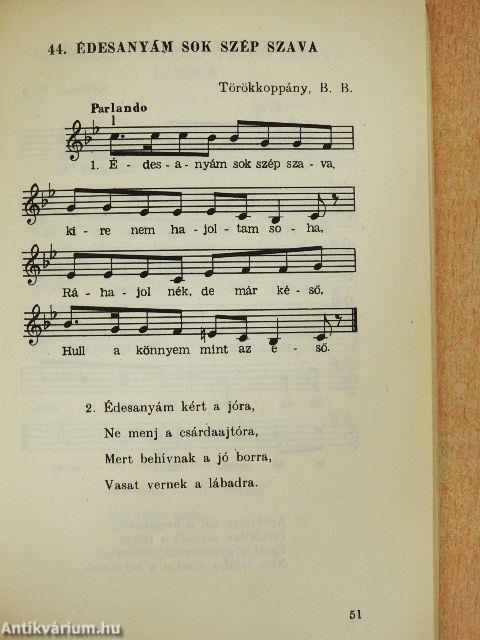 44. ÉDESANYÁM SOK SZÉP SZAVA

Törökkoppány, B. B.

Parlando

1. É - des - a - nyám sok szép sza - va,

ki - re nem ha - jol - tam so - ha,

Rá - ha - jol nék, de már ké - ső,

Hull a könnyem mint az e - ső.

2. Édesanyám kért a jóra,
Ne menj a csárdaajtóra,
Mert behívnak a jó borra,
Vasat vernek a lábadra.

51

Antikvárium.hu